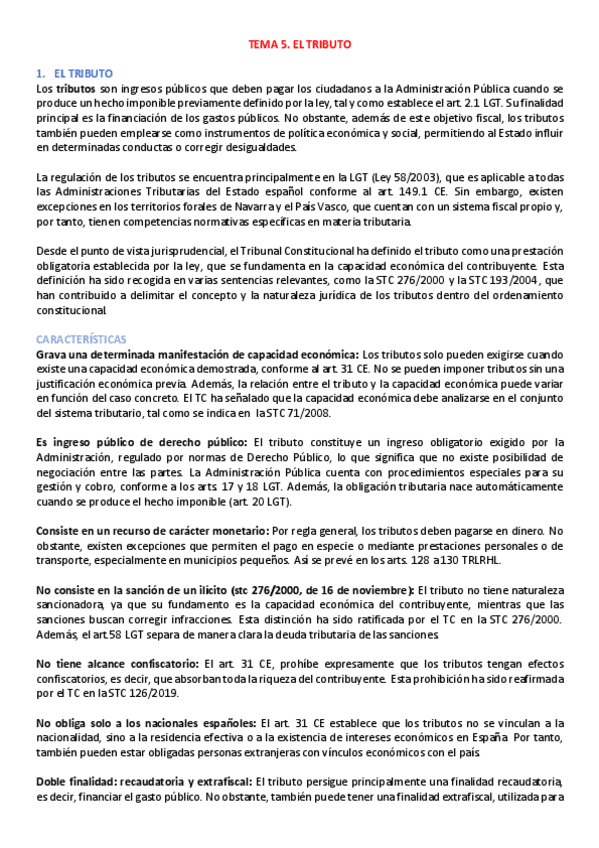 TEMA 5. EL TRIBUTO

1. EL TRIBUTO
Los tributos son ingresos públicos que deben pagar los ciudadanos a la Administración Pública cuando se produce un hecho imponible previamente definido por la ley, tal y como establece el art. 2.1 LGT. Su finalidad principal es la financiación de los gastos públicos. No obstante, además de este objetivo fiscal, los tributos también pueden emplearse como instrumentos de política económica y social, permitiendo al Estado influir en determinadas conductas o corregir desigualdades.

La regulación de los tributos se encuentra principalmente en la LGT (Ley 58/2003), que es aplicable a todas las Administraciones Tributarias del Estado español conforme al art. 149.1 CE. Sin embargo, existen excepciones en los territorios forales de Navarra y el País Vasco, que cuentan con un sistema fiscal propio y, por tanto, tienen competencias normativas específicas en materia tributaria.

Desde el punto de vista jurisprudencial, el Tribunal Constitucional ha definido el tributo como una prestación obligatoria establecida por la ley, que se fundamenta en la capacidad económica del contribuyente. Esta definición ha sido recogida en varias sentencias relevantes, como la STC 276/2000 y la STC 193/2004, que han contribuido a delimitar el concepto y la naturaleza jurídica de los tributos dentro del ordenamiento constitucional.

CARACTERÍSTICAS
Grava una determinada manifestación de capacidad económica: Los tributos solo pueden exigirse cuando existe una capacidad económica demostrada, conforme al art. 31 CE. No se pueden imponer tributos sin una justificación económica previa. Además, la relación entre el tributo y la capacidad económica puede variar en función del caso concreto. El TC ha señalado que la capacidad económica debe analizarse en el conjunto del sistema tributario, tal como se indica en la STC 71/2008.

Es ingreso público de derecho público: El tributo constituye un ingreso obligatorio exigido por la Administración, regulado por normas de Derecho Público, lo que significa que no existe posibilidad de negociación entre las partes. La Administración Pública cuenta con procedimientos especiales para su gestión y cobro, conforme a los arts. 17 y 18 LGT. Además, la obligación tributaria nace automáticamente cuando se produce el hecho imponible (art. 20 LGT).

Consiste en un recurso de carácter monetario: Por regla general, los tributos deben pagarse en dinero. No obstante, existen excepciones que permiten el pago en especie o mediante prestaciones personales o de transporte, especialmente en municipios pequeños. Así se prevé en los arts. 128 a 130 TRLRHL.

No consiste en la sanción de un ilícito (stc 276/2000, de 16 de noviembre): El tributo no tiene naturaleza sancionadora, ya que su fundamento es la capacidad económica del contribuyente, mientras que las sanciones buscan corregir infracciones. Esta distinción ha sido ratificada por el TC en la STC 276/2000. Además, el art.58 LGT separa de manera clara la deuda tributaria de las sanciones.

No tiene alcance confiscatorio: El art. 31 CE, prohíbe expresamente que los tributos tengan efectos confiscatorios, es decir, que absorban toda la riqueza del contribuyente. Esta prohibición ha sido reafirmada por el TC en la STC 126/2019.

No obliga solo a los nacionales españoles: El art. 31 CE establece que los tributos no se vinculan a la nacionalidad, sino a la residencia efectiva o a la existencia de intereses económicos en España. Por tanto, también pueden estar obligadas personas extranjeras con vínculos económicos con el país.

Doble finalidad: recaudatoria y extrafiscal: El tributo persigue principalmente una finalidad recaudatoria, es decir, financiar el gasto público. No obstante, también puede tener una finalidad extrafiscal, utilizada para